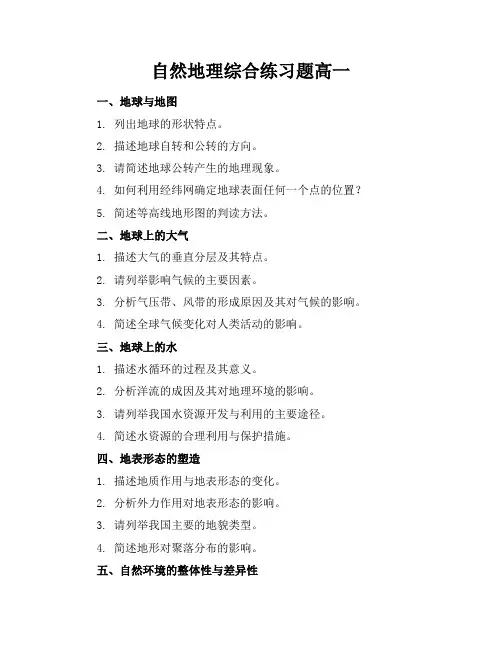 自然地理综合练习题高一

一、地球与地图

1. 列出地球的形状特点。

2. 描述地球自转和公转的方向。

3. 请简述地球公转产生的地理现象。

4. 如何利用经纬网确定地球表面任何一个点的位置？

5. 简述等高线地形图的判读方法。

二、地球上的大气

1. 描述大气的垂直分层及其特点。

2. 请列举影响气候的主要因素。

3. 分析气压带、风带的形成原因及其对气候的影响。

4. 简述全球气候变化对人类活动的影响。

三、地球上的水

1. 描述水循环的过程及其意义。

2. 分析洋流的成因及其对地理环境的影响。

3. 请列举我国水资源开发与利用的主要途径。

4. 简述水资源的合理利用与保护措施。

四、地表形态的塑造

1. 描述地质作用与地表形态的变化。

2. 分析外力作用对地表形态的影响。

3. 请列举我国主要的地貌类型。

4. 简述地形对聚落分布的影响。

五、自然环境的整体性与差异性